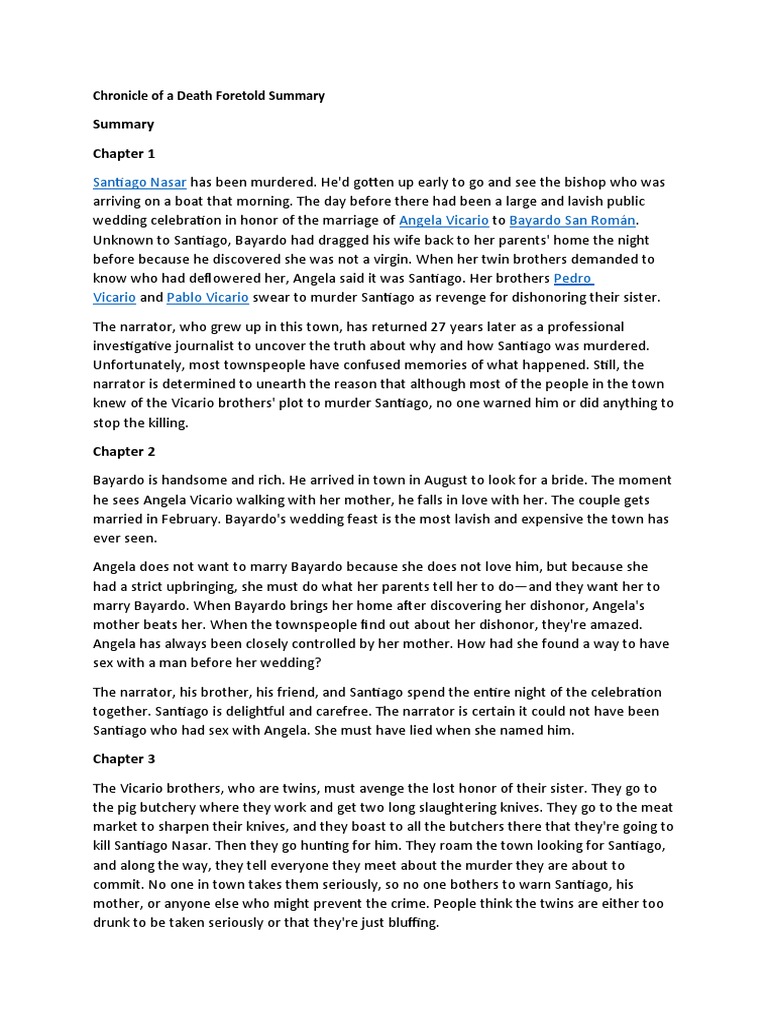 Chronicle of a Death Foretold Summary

Summary

Chapter 1

Santiago Nasar has been murdered. He'd gotten up early to go and see the bishop who was arriving on a boat that morning. The day before there had been a large and lavish public wedding celebration in honor of the marriage of Angela Vicario to Bayardo San Román. Unknown to Santiago, Bayardo had dragged his wife back to her parents' home the night before because he discovered she was not a virgin. When her twin brothers demanded to know who had deflowered her, Angela said it was Santiago. Her brothers Pedro Vicario and Pablo Vicario swear to murder Santiago as revenge for dishonoring their sister.

The narrator, who grew up in this town, has returned 27 years later as a professional investigative journalist to uncover the truth about why and how Santiago was murdered. Unfortunately, most townspeople have confused memories of what happened. Still, the narrator is determined to unearth the reason that although most of the people in the town knew of the Vicario brothers' plot to murder Santiago, no one warned him or did anything to stop the killing.

Chapter 2

Bayardo is handsome and rich. He arrived in town in August to look for a bride. The moment he sees Angela Vicario walking with her mother, he falls in love with her. The couple gets married in February. Bayardo's wedding feast is the most lavish and expensive the town has ever seen.

Angela does not want to marry Bayardo because she does not love him, but because she had a strict upbringing, she must do what her parents tell her to do—and they want her to marry Bayardo. When Bayardo brings her home after discovering her dishonor, Angela's mother beats her. When the townspeople find out about her dishonor, they're amazed. Angela has always been closely controlled by her mother. How had she found a way to have sex with a man before her wedding?

The narrator, his brother, his friend, and Santiago spend the entire night of the celebration together. Santiago is delightful and carefree. The narrator is certain it could not have been Santiago who had sex with Angela. She must have lied when she named him.

Chapter 3

The Vicario brothers, who are twins, must avenge the lost honor of their sister. They go to the pig butchery where they work and get two long slaughtering knives. They go to the meat market to sharpen their knives, and they boast to all the butchers there that they're going to kill Santiago Nasar. Then they go hunting for him. They roam the town looking for Santiago, and along the way, they tell everyone they meet about the murder they are about to commit. No one in town takes them seriously, so no one bothers to warn Santiago, his mother, or anyone else who might prevent the crime. People think the twins are either too drunk to be taken seriously or that they're just bluffing.